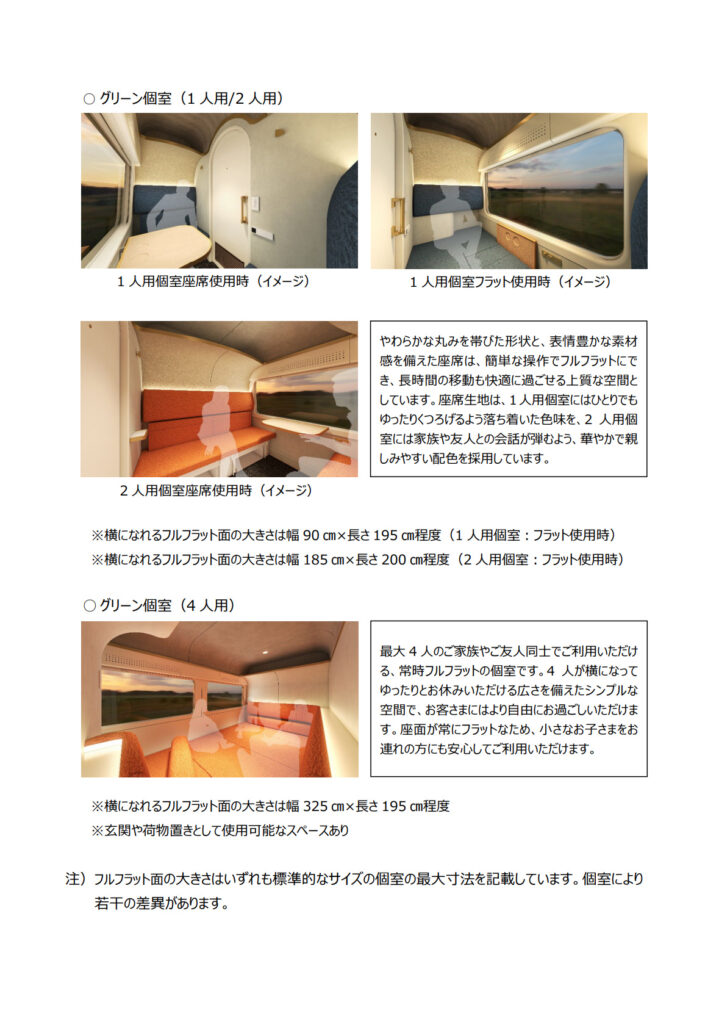 ○ グリーン個室（1 人用/2 人用）

1 人用個室座席使用時（イメージ）

1 人用個室フラット使用時（イメージ）

2 人用個室座席使用時（イメージ）

やわらかな丸みを帯びた形状と、表情豊かな素材感を備えた座席は、簡単な操作でフルフラットにでき、長時間の移動も快適に過ごせる上質な空間としています。座席生地は、1 人用個室にはひとりでもゆったりくつろげるよう落ち着いた色味を、2 人用個室には家族や友人との会話が弾むよう、華やかで親しみやすい配色を採用しています。

※横になれるフルフラット面の大きさは幅 90 ㎝×長さ 195 ㎝程度（1 人用個室：フラット使用時）
※横になれるフルフラット面の大きさは幅 185 ㎝×長さ 200 ㎝程度（2 人用個室：フラット使用時）

○ グリーン個室（4 人用）

最大 4 人のご家族やご友人同士でご利用いただける、常時フルフラットの個室です。4 人が横になってゆったりとお休みいただける広さを備えたシンプルな空間で、お客さまにはより自由にお過ごしいただけます。座面が常にフラットなため、小さなお子さまをお連れの方にも安心してご利用いただけます。

※横になれるフルフラット面の大きさは幅 325 ㎝×長さ 195 ㎝程度
※玄関や荷物置きとして使用可能なスペースあり

注）フルフラット面の大きさはいずれも標準的なサイズの個室の最大寸法を記載しています。個室により若干の差異があります。